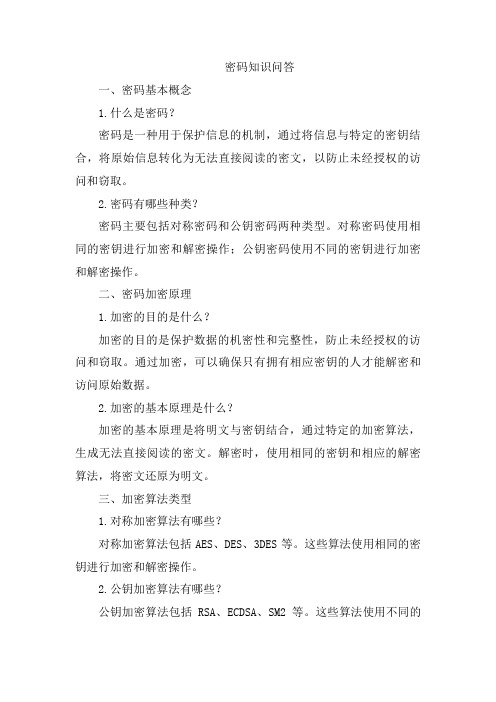 密码知识问答

一、密码基本概念

1.什么是密码？

密码是一种用于保护信息的机制，通过将信息与特定的密钥结合，将原始信息转化为无法直接阅读的密文，以防止未经授权的访问和窃取。

2.密码有哪些种类？

密码主要包括对称密码和公钥密码两种类型。对称密码使用相同的密钥进行加密和解密操作；公钥密码使用不同的密钥进行加密和解密操作。

二、密码加密原理

1.加密的目的是什么？

加密的目的是保护数据的机密性和完整性，防止未经授权的访问和窃取。通过加密，可以确保只有拥有相应密钥的人才能解密和访问原始数据。

2.加密的基本原理是什么？

加密的基本原理是将明文与密钥结合，通过特定的加密算法，生成无法直接阅读的密文。解密时，使用相同的密钥和相应的解密算法，将密文还原为明文。

三、加密算法类型

1.对称加密算法有哪些？

对称加密算法包括 AES、DES、3DES 等。这些算法使用相同的密钥进行加密和解密操作。

2.公钥加密算法有哪些？

公钥加密算法包括 RSA、ECDSA、SM2 等。这些算法使用不同的